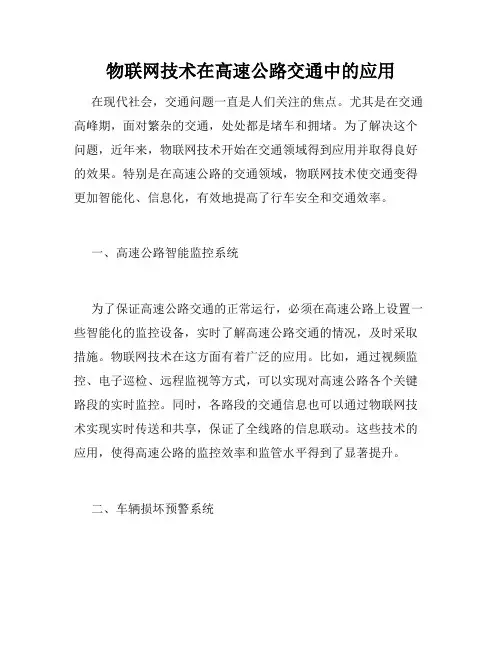 物联网技术在高速公路交通中的应用

在现代社会，交通问题一直是人们关注的焦点。尤其是在交通高峰期，面对繁杂的交通，处处都是堵车和拥堵。为了解决这个问题，近年来，物联网技术开始在交通领域得到应用并取得良好的效果。特别是在高速公路的交通领域，物联网技术使交通变得更加智能化、信息化，有效地提高了行车安全和交通效率。

一、高速公路智能监控系统

为了保证高速公路交通的正常运行，必须在高速公路上设置一些智能化的监控设备，实时了解高速公路交通的情况，及时采取措施。物联网技术在这方面有着广泛的应用。比如，通过视频监控、电子巡检、远程监视等方式，可以实现对高速公路各个关键路段的实时监控。同时，各路段的交通信息也可以通过物联网技术实现实时传送和共享，保证了全线路的信息联动。这些技术的应用，使得高速公路的监控效率和监管水平得到了显著提升。

二、车辆损坏预警系统